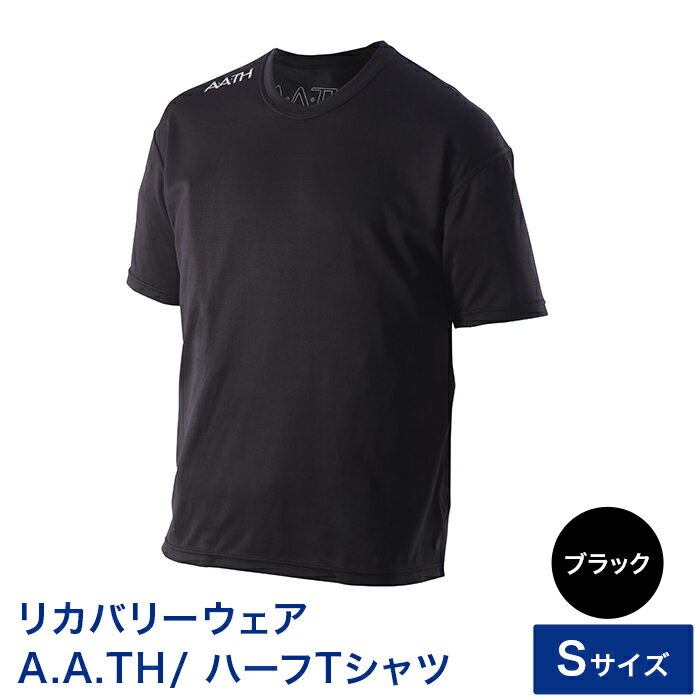 A.A.TH

A.A.TH

ブラック

リカバリーウェア
A.A.TH/ ハーフTシャツ

Sサイズ